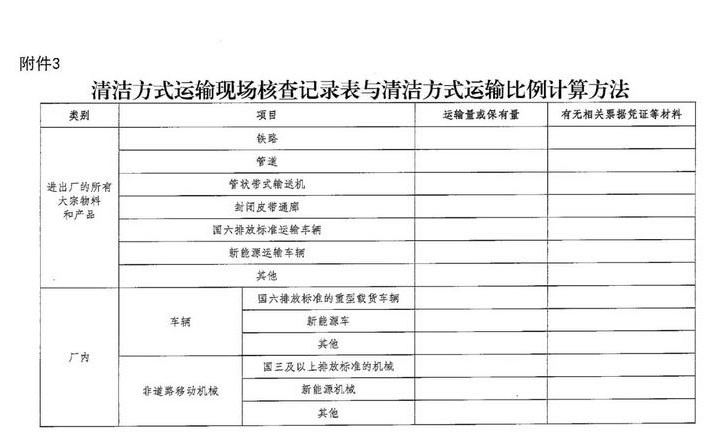 附件3

清洁方式运输现场核查记录表与清洁方式运输比例计算方法

| 类别 | 项目 | | 运输量或保有量 | 有无相关票据凭证等材料 |
|---|---|---|---|---|
| 进出厂的所有大宗物料和产品 | 铁路 | | | |
| | 管道 | | | |
| | 管状带式输送机 | | | |
| | 封闭皮带通廊 | | | |
| | 国六排放标准运输车辆 | | | |
| | 新能源运输车辆 | | | |
| | 其他 | | | |
| 厂内 | 车辆 | 国六排放标准的重型载货车辆 | | |
| | | 新能源车 | | |
| | | 其他 | | |
| | 非道路移动机械 | 国三及以上排放标准的机械 | | |
| | | 新能源机械 | | |
| | | 其他 | | |